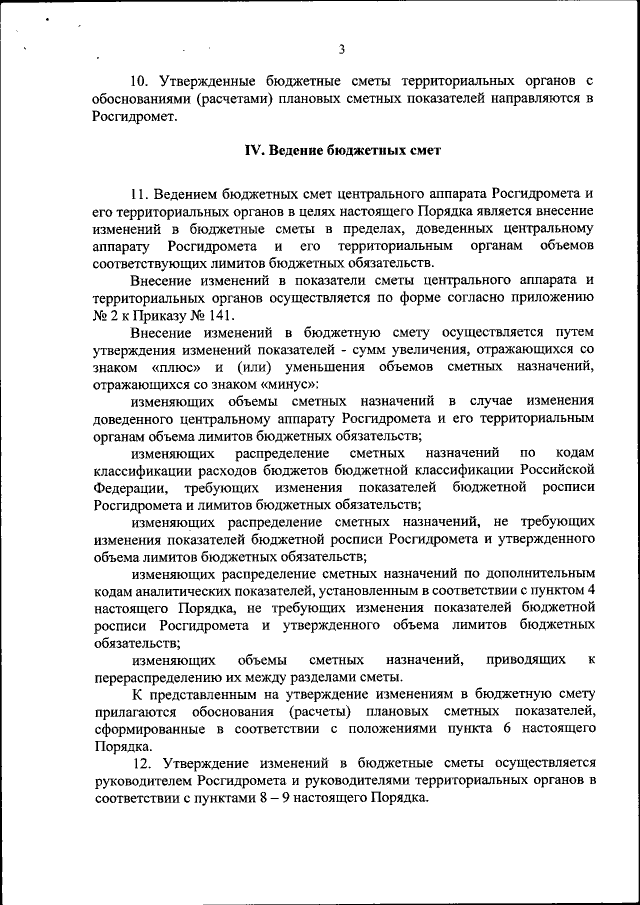 3

10. Утвержденные бюджетные сметы территориальных органов с обоснованиями (расчетами) плановых сметных показателей направляются в Росгидромет.

IV. Ведение бюджетных смет

11. Ведением бюджетных смет центрального аппарата Росгидромета и его территориальных органов в целях настоящего Порядка является внесение изменений в бюджетные сметы в пределах, доведенных центральному аппарату Росгидромета и его территориальным органам объемов соответствующих лимитов бюджетных обязательств.

Внесение изменений в показатели сметы центрального аппарата и территориальных органов осуществляется по форме согласно приложению № 2 к Приказу № 141.

Внесение изменений в бюджетную смету осуществляется путем утверждения изменений показателей - сумм увеличения, отражающихся со знаком «плюс» и (или) уменьшения объемов сметных назначений, отражающихся со знаком «минус»:

изменяющих объемы сметных назначений в случае изменения доведенного центральному аппарату Росгидромета и его территориальным органам объема лимитов бюджетных обязательств;

изменяющих распределение сметных назначений по кодам классификации расходов бюджетов бюджетной классификации Российской Федерации, требующих изменения показателей бюджетной росписи Росгидромета и лимитов бюджетных обязательств;

изменяющих распределение сметных назначений, не требующих изменения показателей бюджетной росписи Росгидромета и утвержденного объема лимитов бюджетных обязательств;

изменяющих распределение сметных назначений по дополнительным кодам аналитических показателей, установленным в соответствии с пунктом 4 настоящего Порядка, не требующих изменения показателей бюджетной росписи Росгидромета и утвержденного объема лимитов бюджетных обязательств;

изменяющих объемы сметных назначений, приводящих к перераспределению их между разделами сметы.

К представленным на утверждение изменениям в бюджетную смету прилагаются обоснования (расчеты) плановых сметных показателей, сформированные в соответствии с положениями пункта 6 настоящего Порядка.

12. Утверждение изменений в бюджетные сметы осуществляется руководителем Росгидромета и руководителями территориальных органов в соответствии с пунктами 8 – 9 настоящего Порядка.